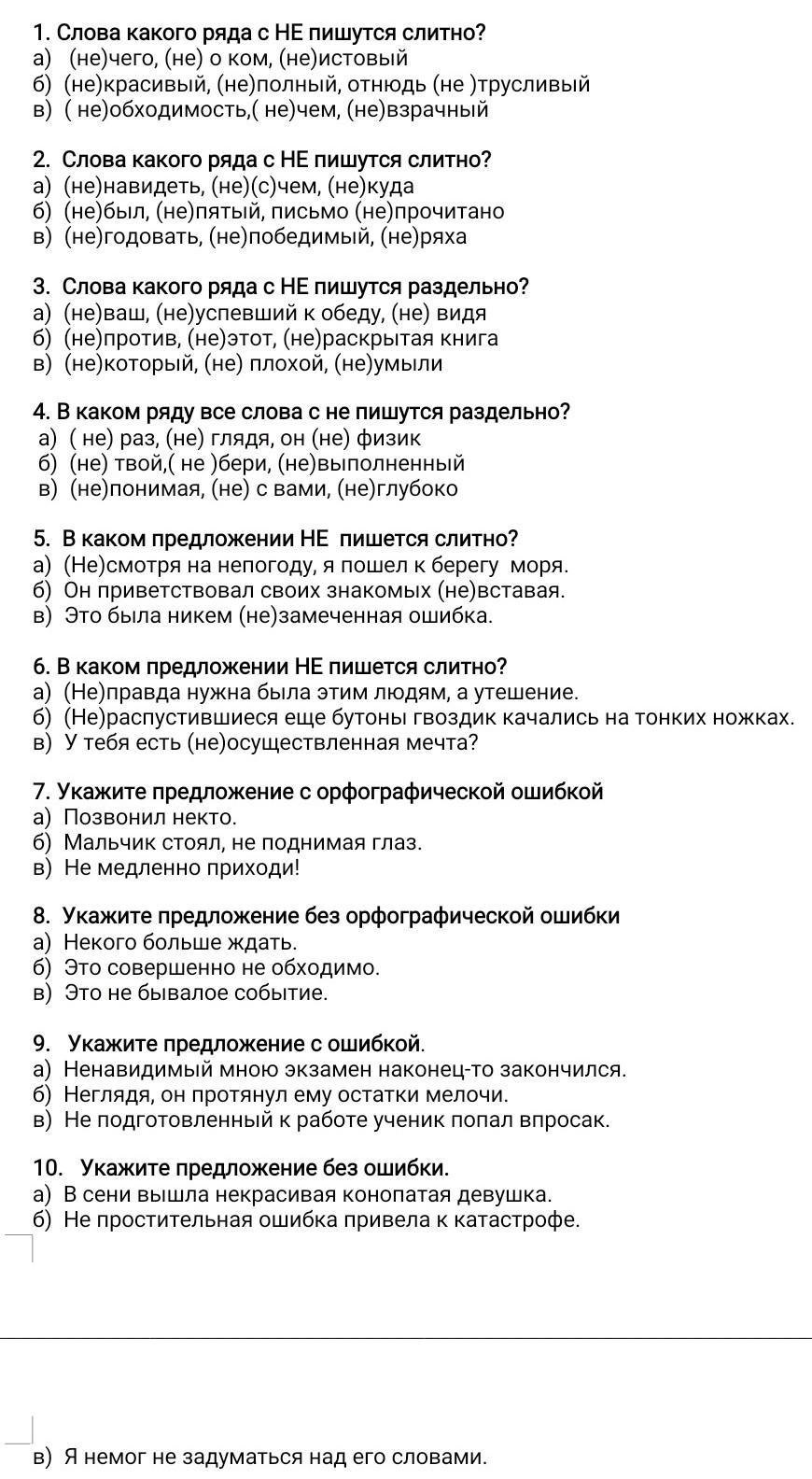 1. Слова какого ряда с НЕ пишутся слитно?
а) (не)чего, (не) о ком, (не)истовый
б) (не)красивый, (не)полный, отнюдь (не )трусливый
в) ( не)обходимость,( не)чем, (не)взрачный

2. Слова какого ряда с НЕ пишутся слитно?
а) (не)навидеть, (не)(с)чем, (не)куда
б) (не)был, (не)пятый, письмо (не)прочитано
в) (не)годовать, (не)победимый, (не)ряха

3. Слова какого ряда с НЕ пишутся раздельно?
а) (не)ваш, (не)успевший к обеду, (не) видя
б) (не)против, (не)этот, (не)раскрытая книга
в) (не)который, (не) плохой, (не)умыли

4. В каком ряду все слова с не пишутся раздельно?
а) ( не) раз, (не) глядя, он (не) физик
б) (не) твой,( не )бери, (не)выполненный
в) (не)понимая, (не) с вами, (не)глубоко

5. В каком предложении НЕ пишется слитно?
а) (Не)смотря на непогоду, я пошел к берегу моря.
б) Он приветствовал своих знакомых (не)вставая.
в) Это была никем (не)замеченная ошибка.

6. В каком предложении НЕ пишется слитно?
а) (Не)правда нужна была этим людям, а утешение.
б) (Не)распустившиеся еще бутоны гвоздик качались на тонких ножках.
в) У тебя есть (не)осуществленная мечта?

7. Укажите предложение с орфографической ошибкой
а) Позвонил некто.
б) Мальчик стоял, не поднимая глаз.
в) Не медленно приходи!

8. Укажите предложение без орфографической ошибки
а) Некого больше ждать.
б) Это совершенно не обходимо.
в) Это не бывалое событие.

9. Укажите предложение с ошибкой.
а) Ненавидимый мною экзамен наконец-то закончился.
б) Неглядя, он протянул ему остатки мелочи.
в) Не подготовленный к работе ученик попал впросак.

10. Укажите предложение без ошибки.
а) В сени вышла некрасивая конопатая девушка.
б) Не простительная ошибка привела к катастрофе.

в) Я немог не задуматься над его словами.